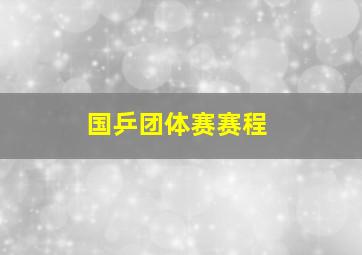 国乒团体赛赛程